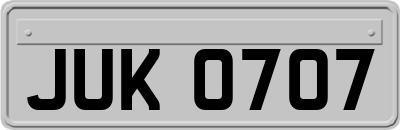 JUK 0707